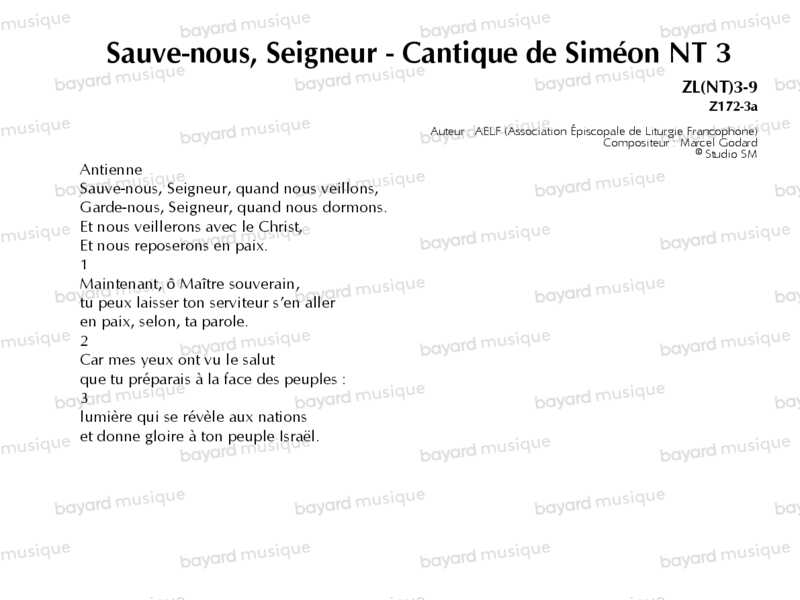 Sauve-nous, Seigneur - Cantique de Siméon NT 3

ZL(NT)3-9
Z172-3a

Auteur : AELF (Association Épiscopale de Liturgie Francophone)
Compositeur : Marcel Godard
© Studio SM

Antienne
Sauve-nous, Seigneur, quand nous veillons,
Garde-nous, Seigneur, quand nous dormons.
Et nous veillerons avec le Christ,
Et nous reposerons en paix.
1
Maintenant, ô Maître souverain,
tu peux laisser ton serviteur s'en aller
en paix, selon, ta parole.
2
Car mes yeux ont vu le salut
que tu préparais à la face des peuples :
3
lumière qui se révèle aux nations
et donne gloire à ton peuple Israël.

bayard musique